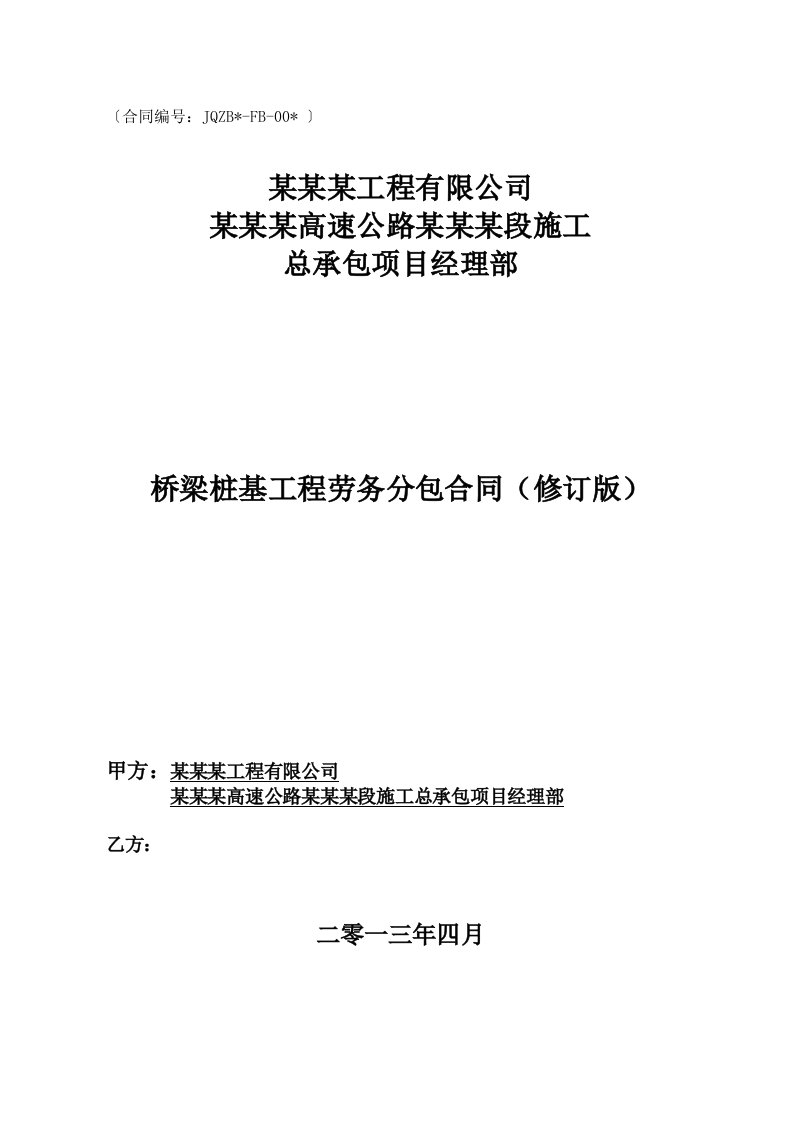 〔合同编号：JQZB*-FB-00* 〕

某某某工程有限公司
某某某高速公路某某某段施工
总承包项目经理部

桥梁桩基工程劳务分包合同（修订版）

甲方：某某某工程有限公司
某某某高速公路某某某段施工总承包项目经理部

乙方：

二零一三年四月